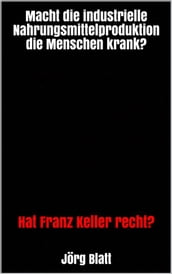 Macht die industrielle Nahrungsmittelproduktion die Menschen krank?

Hat Franz Keller recht?

Jörg Blatt